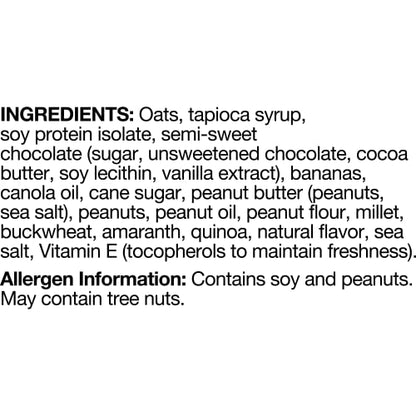 INGREDIENTS: Oats, tapioca syrup, soy protein isolate, semi-sweet chocolate (sugar, unsweetened chocolate, cocoa butter, soy lecithin, vanilla extract), bananas, canola oil, cane sugar, peanut butter (peanuts, sea salt), peanuts, peanut oil, peanut flour, millet, buckwheat, amaranth, quinoa, natural flavor, sea salt, Vitamin E (tocopherols to maintain freshness).

Allergen Information: Contains soy and peanuts. May contain tree nuts.